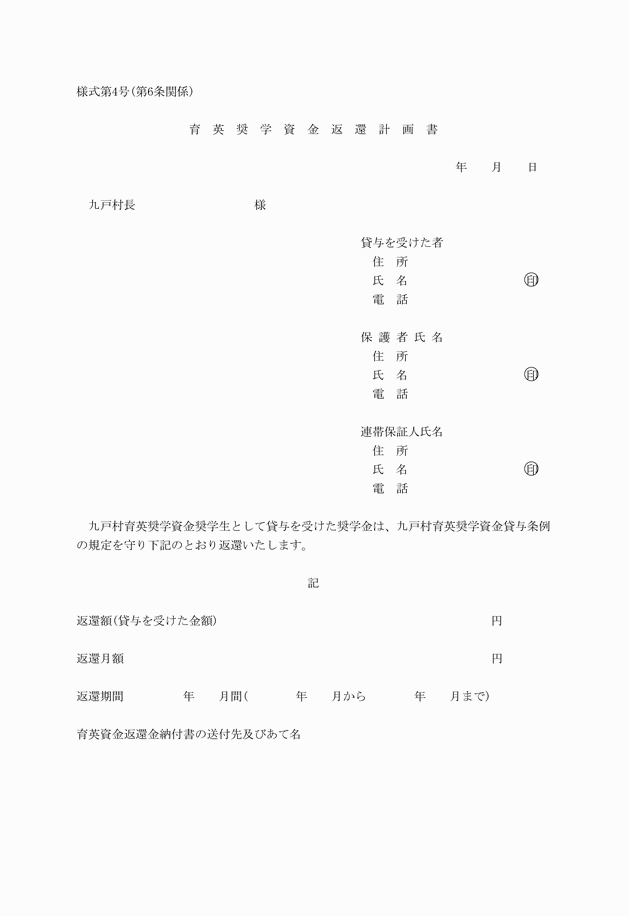 様式第4号(第6条関係)

育 英 奨 学 資 金 返 還 計 画 書

年　月　日

九戸村長　　　　様

貸与を受けた者
住　所
氏　名　　　　㊞
電　話

保 護 者 氏 名
住　所
氏　名　　　　㊞
電　話

連帯保証人氏名
住　所
氏　名　　　　㊞
電　話

九戸村育英奨学資金奨学生として貸与を受けた奨学金は、九戸村育英奨学資金貸与条例の規定を守り下記のとおり返還いたします。

記

返還額(貸与を受けた金額)　　　　円

返還月額　　　　円

返還期間　　年　月間(　　年　月から　　年　月まで)

育英資金返還金納付書の送付先及びあて名